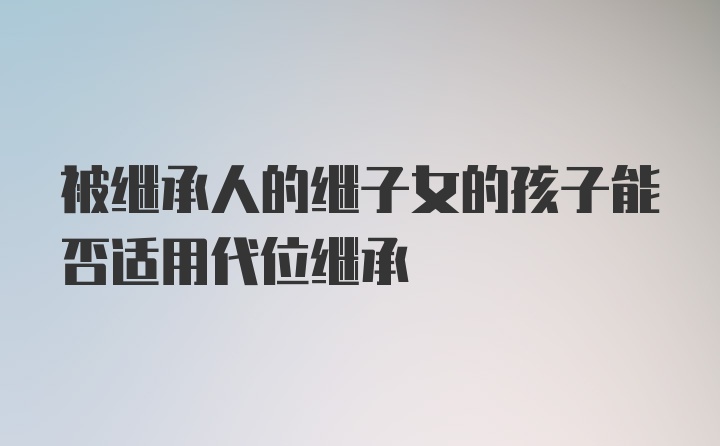 被继承人的继子女的孩子能否适用代位继承